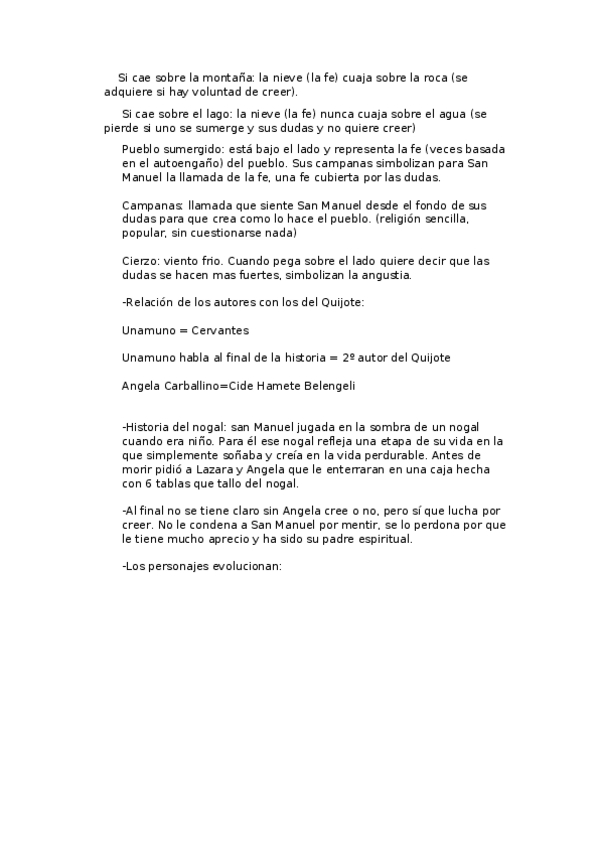 Si cae sobre la montaña: la nieve (la fe) cuaja sobre la roca (se adquiere si hay voluntad de creer).

Si cae sobre el lago: la nieve (la fe) nunca cuaja sobre el agua (se pierde si uno se sumerge y sus dudas y no quiere creer)

Pueblo sumergido: está bajo el lado y representa la fe (veces basada en el autoengaño) del pueblo. Sus campanas simbolizan para San Manuel la llamada de la fe, una fe cubierta por las dudas.

Campanas: llamada que siente San Manuel desde el fondo de sus dudas para que crea como lo hace el pueblo. (religión sencilla, popular, sin cuestionarse nada)

Cierzo: viento frio. Cuando pega sobre el lado quiere decir que las dudas se hacen mas fuertes, simbolizan la angustia.

-Relación de los autores con los del Quijote:

Unamuno = Cervantes

Unamuno habla al final de la historia = 2º autor del Quijote

Angela Carballino=Cide Hamete Belengeli

-Historia del nogal: san Manuel jugada en la sombra de un nogal cuando era niño. Para él ese nogal refleja una etapa de su vida en la que simplemente soñaba y creía en la vida perdurable. Antes de morir pidió a Lazara y Angela que le enterraran en una caja hecha con 6 tablas que tallo del nogal.

-Al final no se tiene claro sin Angela cree o no, pero sí que lucha por creer. No le condena a San Manuel por mentir, se lo perdona por que le tiene mucho aprecio y ha sido su padre espiritual.

-Los personajes evolucionan: